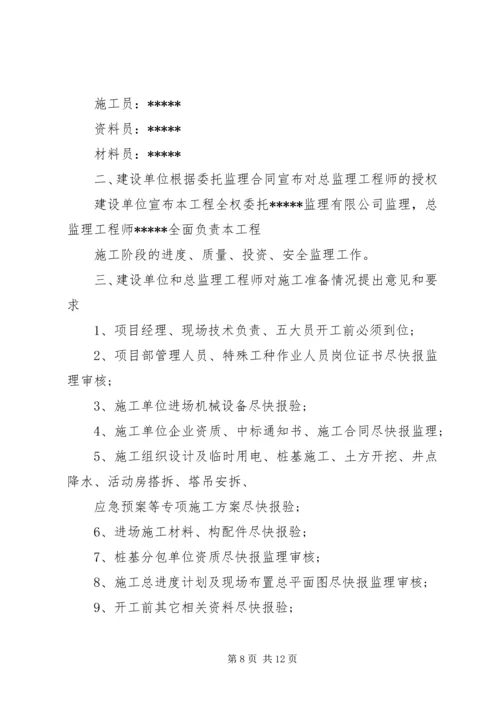 施工员：*****

资料员：*****

材料员：*****

二、建设单位根据委托监理合同宣布对总监理工程师的授权

建设单位宣布本工程全权委托*****监理有限公司监理，总监理工程师*****全面负责本工程

施工阶段的进度、质量、投资、安全监理工作。

三、建设单位和总监理工程师对施工准备情况提出意见和要求

1、项目经理、现场技术负责、五大员开工前必须到位；

2、项目部管理人员、特殊工种作业人员岗位证书尽快报监理审核；

3、施工单位进场机械设备尽快报验；

4、施工单位企业资质、中标通知书、施工合同尽快报监理；

5、施工组织设计及临时用电、桩基施工、土方开挖、井点降水、活动房搭拆、塔吊安拆、

应急预案等专项施工方案尽快报验；

6、进场施工材料、构配件尽快报验；

7、桩基分包单位资质尽快报监理审核；

8、施工总进度计划及现场布置总平面图尽快报监理审核；

9、开工前其它相关资料尽快报验；

第 8 页 共 12 页